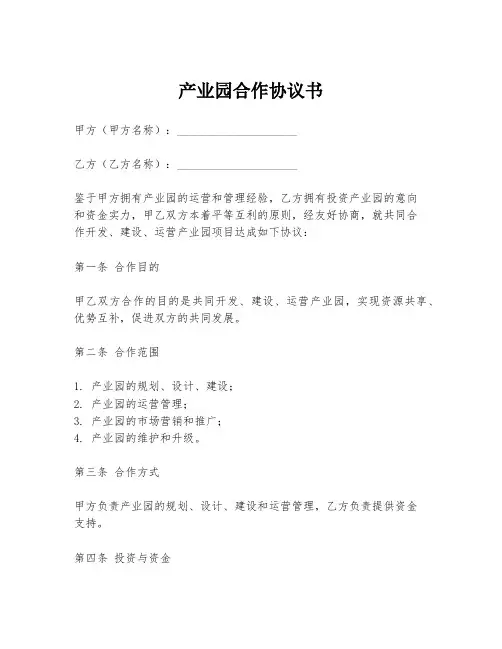 产业园合作协议书

甲方（甲方名称）：____________________

乙方（乙方名称）：____________________

鉴于甲方拥有产业园的运营和管理经验，乙方拥有投资产业园的意向和资金实力，甲乙双方本着平等互利的原则，经友好协商，就共同合作开发、建设、运营产业园项目达成如下协议：

第一条 合作目的

甲乙双方合作的目的是共同开发、建设、运营产业园，实现资源共享、优势互补，促进双方的共同发展。

第二条 合作范围

1. 产业园的规划、设计、建设；
2. 产业园的运营管理；
3. 产业园的市场营销和推广；
4. 产业园的维护和升级。

第三条 合作方式

甲方负责产业园的规划、设计、建设和运营管理，乙方负责提供资金支持。

第四条 投资与资金